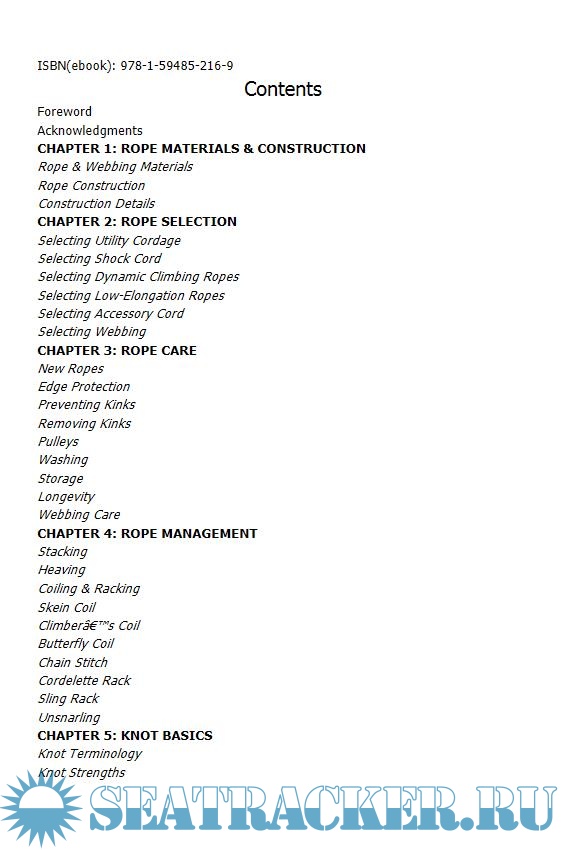 ISBN(ebook): 978-1-59485-216-9

Contents

Foreword
Acknowledgments
CHAPTER 1: ROPE MATERIALS & CONSTRUCTION
Rope & Webbing Materials
Rope Construction
Construction Details
CHAPTER 2: ROPE SELECTION
Selecting Utility Cordage
Selecting Shock Cord
Selecting Dynamic Climbing Ropes
Selecting Low-Elongation Ropes
Selecting Accessory Cord
Selecting Webbing
CHAPTER 3: ROPE CARE
New Ropes
Edge Protection
Preventing Kinks
Removing Kinks
Pulleys
Washing
Storage
Longevity
Webbing Care
CHAPTER 4: ROPE MANAGEMENT
Stacking
Heaving
Coiling & Racking
Skein Coil
Climberâ€™s Coil
Butterfly Coil
Chain Stitch
Cordelette Rack
Sling Rack
Unsnarling
CHAPTER 5: KNOT BASICS
Knot Terminology
Knot Strengths

SEATRACKER.RU